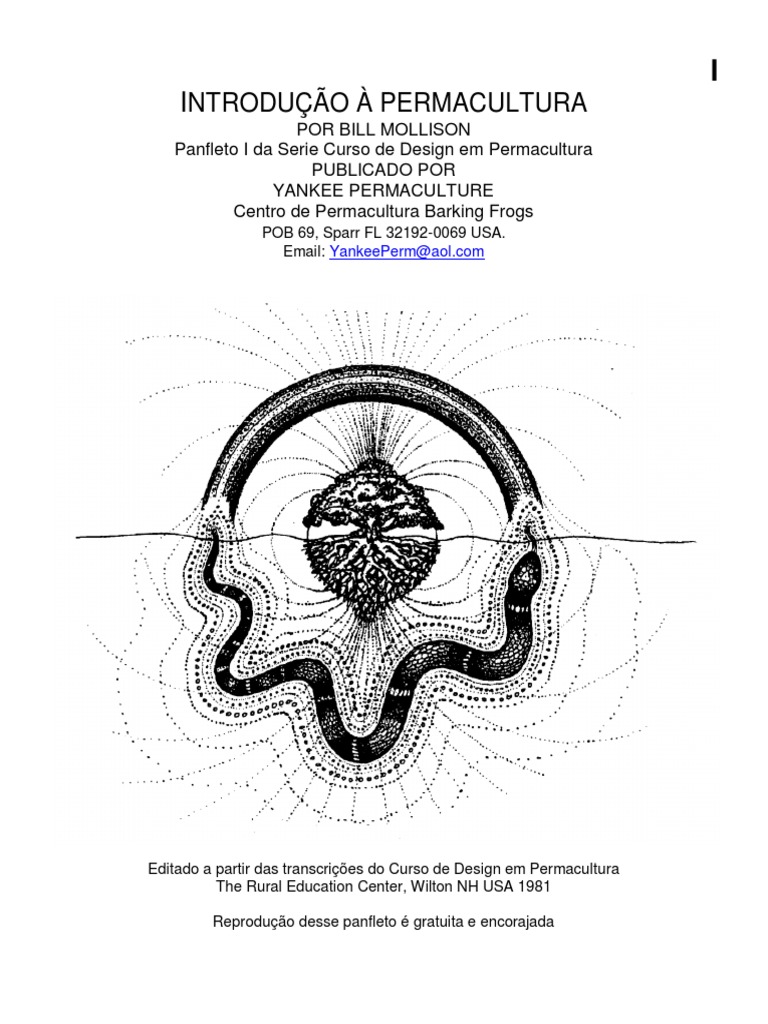 I

INTRODUÇÃO À PERMACULTURA
POR BILL MOLLISON
Panfleto I da Serie Curso de Design em Permacultura
PUBLICADO POR
YANKEE PERMACULTURE
Centro de Permacultura Barking Frogs
POB 69, Sparr FL 32192-0069 USA.
Email: YankeePerm@aol.com

Editado a partir das transcrições do Curso de Design em Permacultura
The Rural Education Center, Wilton NH USA 1981

Reprodução desse panfleto é gratuita e encorajada